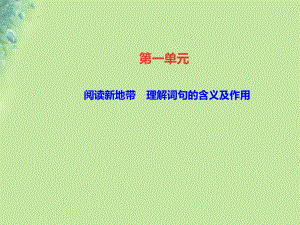 第一单元

阅读新地带　理解词句的含义及作用